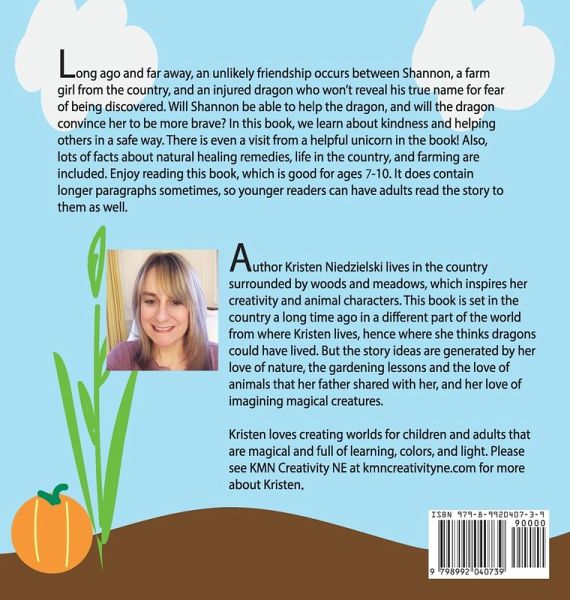 Long ago and far away, an unlikely friendship occurs between Shannon, a farm girl from the country, and an injured dragon who won't reveal his true name for fear of being discovered. Will Shannon be able to help the dragon, and will the dragon convince her to be more brave? In this book, we learn about kindness and helping others in a safe way. There is even a visit from a helpful unicorn in the book! Also, lots of facts about natural healing remedies, life in the country, and farming are included. Enjoy reading this book, which is good for ages 7-10. It does contain longer paragraphs sometimes, so younger readers can have adults read the story to them as well.

Author Kristen Niedzielski lives in the country surrounded by woods and meadows, which inspires her creativity and animal characters. This book is set in the country a long time ago in a different part of the world from where Kristen lives, hence where she thinks dragons could have lived. But the story ideas are generated by her love of nature, the gardening lessons and the love of animals that her father shared with her, and her love of imagining magical creatures.

Kristen loves creating worlds for children and adults that are magical and full of learning, colors, and light. Please see KMN Creativity NE at kmncreativityne.com for more about Kristen.

ISBN 979-8-9920407-3-9
90000
9 798992 040739